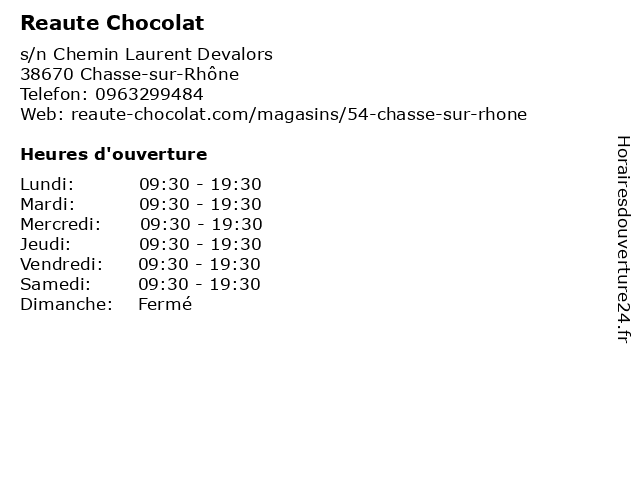 Reaute Chocolat

s/n Chemin Laurent Devalors
38670 Chasse-sur-Rhône
Telefon: 0963299484
Web: reaute-chocolat.com/magasins/54-chasse-sur-rhone

Heures d'ouverture

| | |
|---|---|
| Lundi: | 09:30 - 19:30 |
| Mardi: | 09:30 - 19:30 |
| Mercredi: | 09:30 - 19:30 |
| Jeudi: | 09:30 - 19:30 |
| Vendredi: | 09:30 - 19:30 |
| Samedi: | 09:30 - 19:30 |
| Dimanche: | Fermé |

Horairesdouverture24.fr